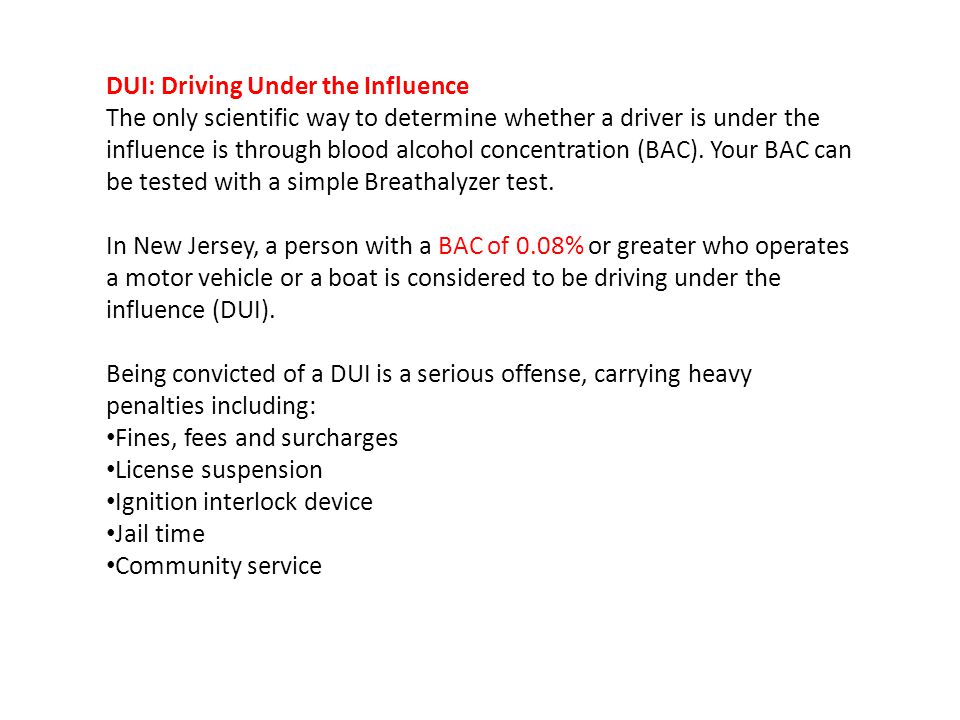 DUI: Driving Under the Influence
The only scientific way to determine whether a driver is under the influence is through blood alcohol concentration (BAC). Your BAC can be tested with a simple Breathalyzer test.

In New Jersey, a person with a BAC of 0.08% or greater who operates a motor vehicle or a boat is considered to be driving under the influence (DUI).

Being convicted of a DUI is a serious offense, carrying heavy penalties including:
•Fines, fees and surcharges
•License suspension
•Ignition interlock device
•Jail time
•Community service